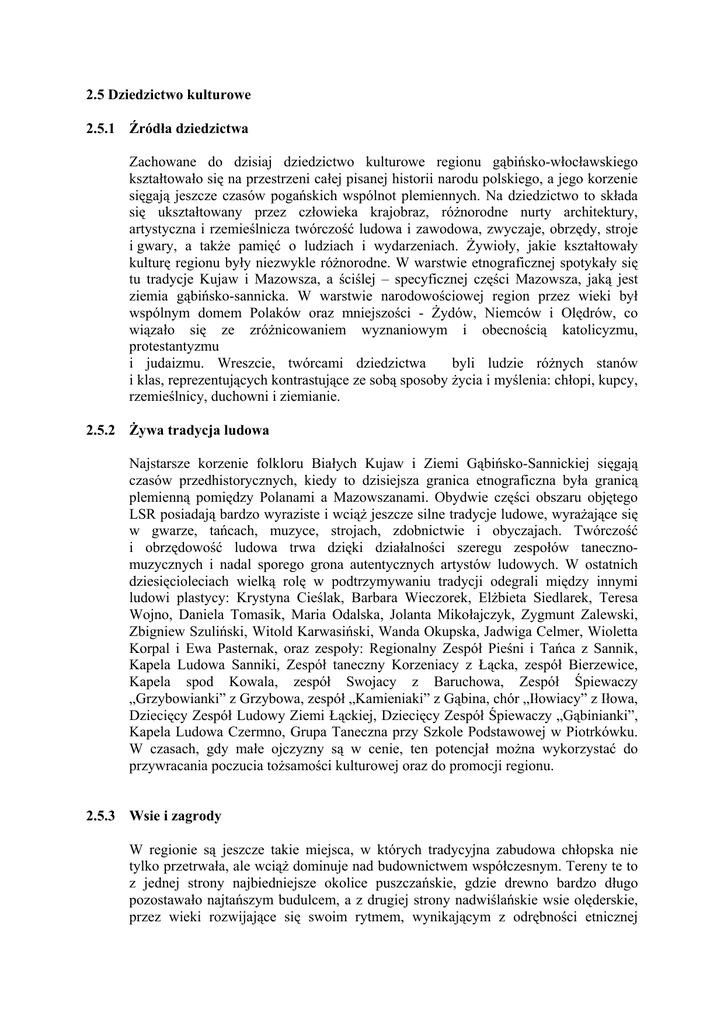 2.5 Dziedzictwo kulturowe

2.5.1 Źródła dziedzictwa

Zachowane do dzisiaj dziedzictwo kulturowe regionu gąbińsko-włocławskiego kształtowało się na przestrzeni całej pisanej historii narodu polskiego, a jego korzenie sięgają jeszcze czasów pogańskich wspólnot plemiennych. Na dziedzictwo to składa się ukształtowany przez człowieka krajobraz, różnorodne nurty architektury, artystyczna i rzemieślnicza twórczość ludowa i zawodowa, zwyczaje, obrzędy, stroje i gwary, a także pamięć o ludziach i wydarzeniach. Żywioły, jakie kształtowały kulturę regionu były niezwykle różnorodne. W warstwie etnograficznej spotykały się tu tradycje Kujaw i Mazowsza, a ściślej – specyficznej części Mazowsza, jaką jest ziemia gąbińsko-sannicka. W warstwie narodowościowej region przez wieki był wspólnym domem Polaków oraz mniejszości - Żydów, Niemców i Olędrów, co wiązało się ze zróżnicowaniem wyznaniowym i obecnością katolicyzmu, protestantyzmu
i judaizmu. Wreszcie, twórcami dziedzictwa byli ludzie różnych stanów i klas, reprezentujących kontrastujące ze sobą sposoby życia i myślenia: chłopi, kupcy, rzemieślnicy, duchowni i ziemianie.

2.5.2 Żywa tradycja ludowa

Najstarsze korzenie folkloru Białych Kujaw i Ziemi Gąbińsko-Sannickiej sięgają czasów przedhistorycznych, kiedy to dzisiejsza granica etnograficzna była granicą plemienną pomiędzy Polanami a Mazowszanami. Obydwie części obszaru objętego LSR posiadają bardzo wyraziste i wciąż jeszcze silne tradycje ludowe, wyrażające się w gwarze, tańcach, muzyce, strojach, zdobnictwie i obyczajach. Twórczość i obrzędowość ludowa trwa dzięki działalności szeregu zespołów taneczno-muzycznych i nadal sporego grona autentycznych artystów ludowych. W ostatnich dziesięcioleciach wielką rolę w podtrzymywaniu tradycji odegrali między innymi ludowi plastycy: Krystyna Cieślak, Barbara Wieczorek, Elżbieta Siedlarek, Teresa Wojno, Daniela Tomasik, Maria Odalska, Jolanta Mikołajczyk, Zygmunt Zalewski, Zbigniew Szuliński, Witold Karwasiński, Wanda Okupska, Jadwiga Celmer, Wioletta Korpal i Ewa Pasternak, oraz zespoły: Regionalny Zespół Pieśni i Tańca z Sannik, Kapela Ludowa Sanniki, Zespół taneczny Korzeniacy z Łącka, zespół Bierzewice, Kapela spod Kowala, zespół Swojacy z Baruchowa, Zespół Śpiewaczy „Grzybowianki" z Grzybowa, zespół „Kamieniaki" z Gąbina, chór „Iłowiacy" z Iłowa, Dziecięcy Zespół Ludowy Ziemi Łąckiej, Dziecięcy Zespół Śpiewaczy „Gąbinianki", Kapela Ludowa Czermno, Grupa Taneczna przy Szkole Podstawowej w Piotrkówku. W czasach, gdy małe ojczyzny są w cenie, ten potencjał można wykorzystać do przywracania poczucia tożsamości kulturowej oraz do promocji regionu.

2.5.3 Wsie i zagrody

W regionie są jeszcze takie miejsca, w których tradycyjna zabudowa chłopska nie tylko przetrwała, ale wciąż dominuje nad budownictwem współczesnym. Tereny te to z jednej strony najbiedniejsze okolice puszczańskie, gdzie drewno bardzo długo pozostawało najtańszym budulcem, a z drugiej strony nadwiślańskie wsie olęderskie, przez wieki rozwijające się swoim rytmem, wynikającym z odrębności etnicznej